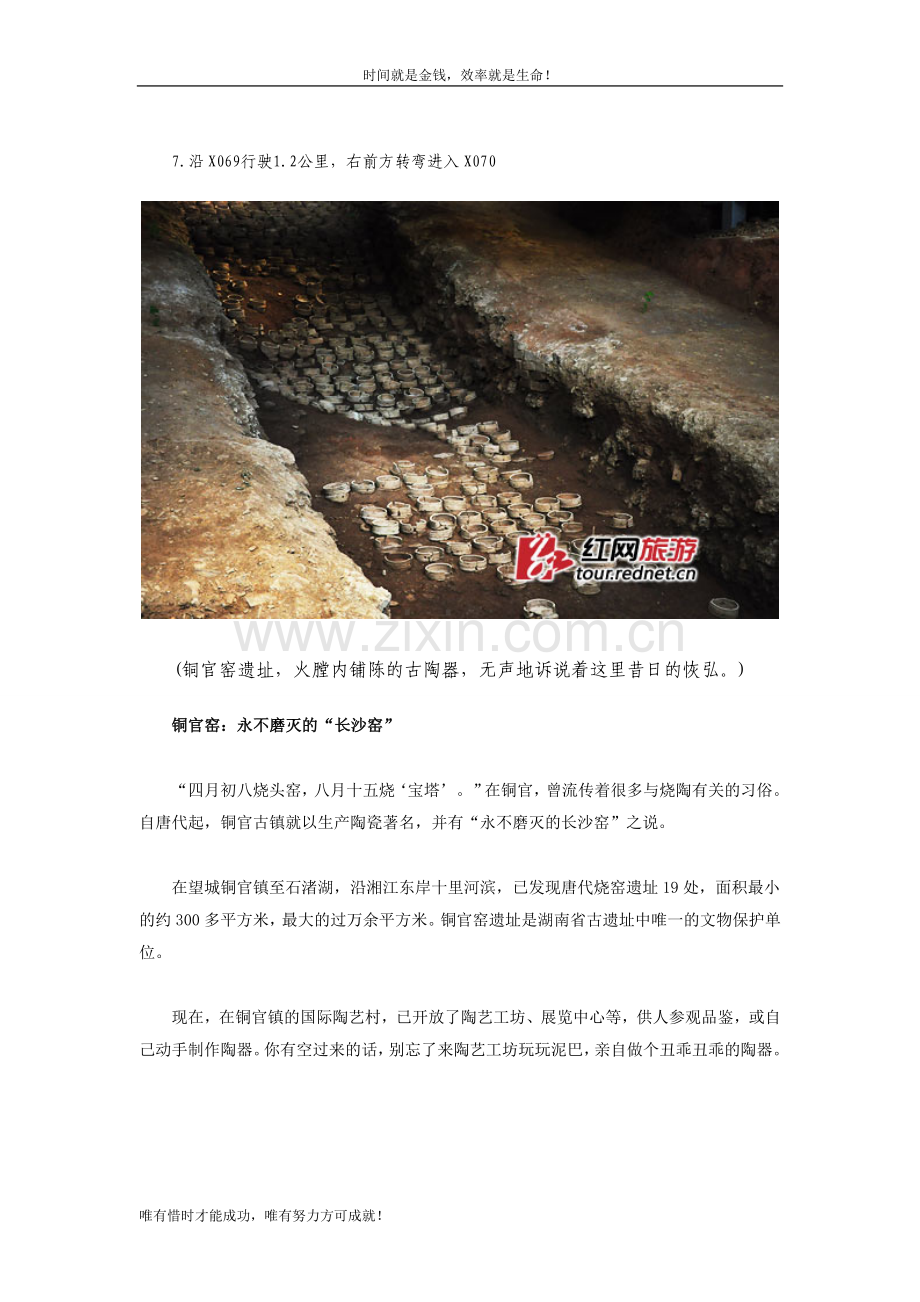 时间就是金钱，效率就是生命！

7.沿X069行驶1.2公里，右前方转弯进入X070

红网旅游
tour.rednet.cn

www.zixin.com.cn

（铜官窑遗址，火膛内铺陈的古陶器，无声地诉说着这里昔日的恢弘。）

铜官窑：永不磨灭的“长沙窑”

“四月初八烧头窑，八月十五烧‘宝塔’。”在铜官，曾流传着很多与烧陶有关的习俗。自唐代起，铜官古镇就以生产陶瓷著名，并有“永不磨灭的长沙窑”之说。

在望城铜官镇至石渚湖，沿湘江东岸十里河滨，已发现唐代烧窑遗址19处，面积最小的约300多平方米，最大的过万余平方米。铜官窑遗址是湖南省古遗址中唯一的文物保护单位。

现在，在铜官镇的国际陶艺村，已开放了陶艺工坊、展览中心等，供人参观品鉴，或自己动手制作陶器。你有空过来的话，别忘了来陶艺工坊玩玩泥巴，亲自做个丑乖丑乖的陶器。

唯有惜时才能成功，唯有努力方可成就！